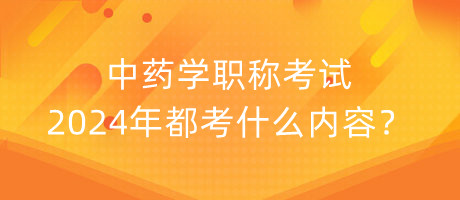 中药学职称考试
2024年都考什么内容？